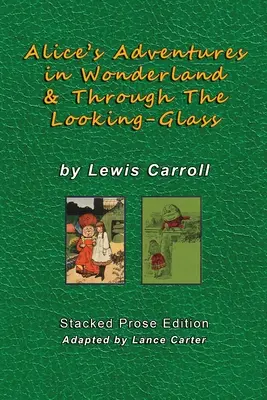 Alice's Adventures in Wonderland & Through The Looking-Glass

by Lewis Carroll

Stacked Prose Edition
Adapted by Lance Carter